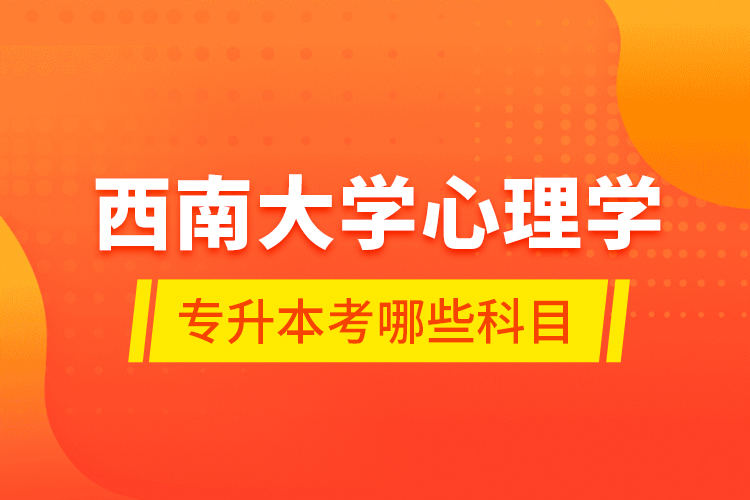 西南大学心理学

专升本考哪些科目